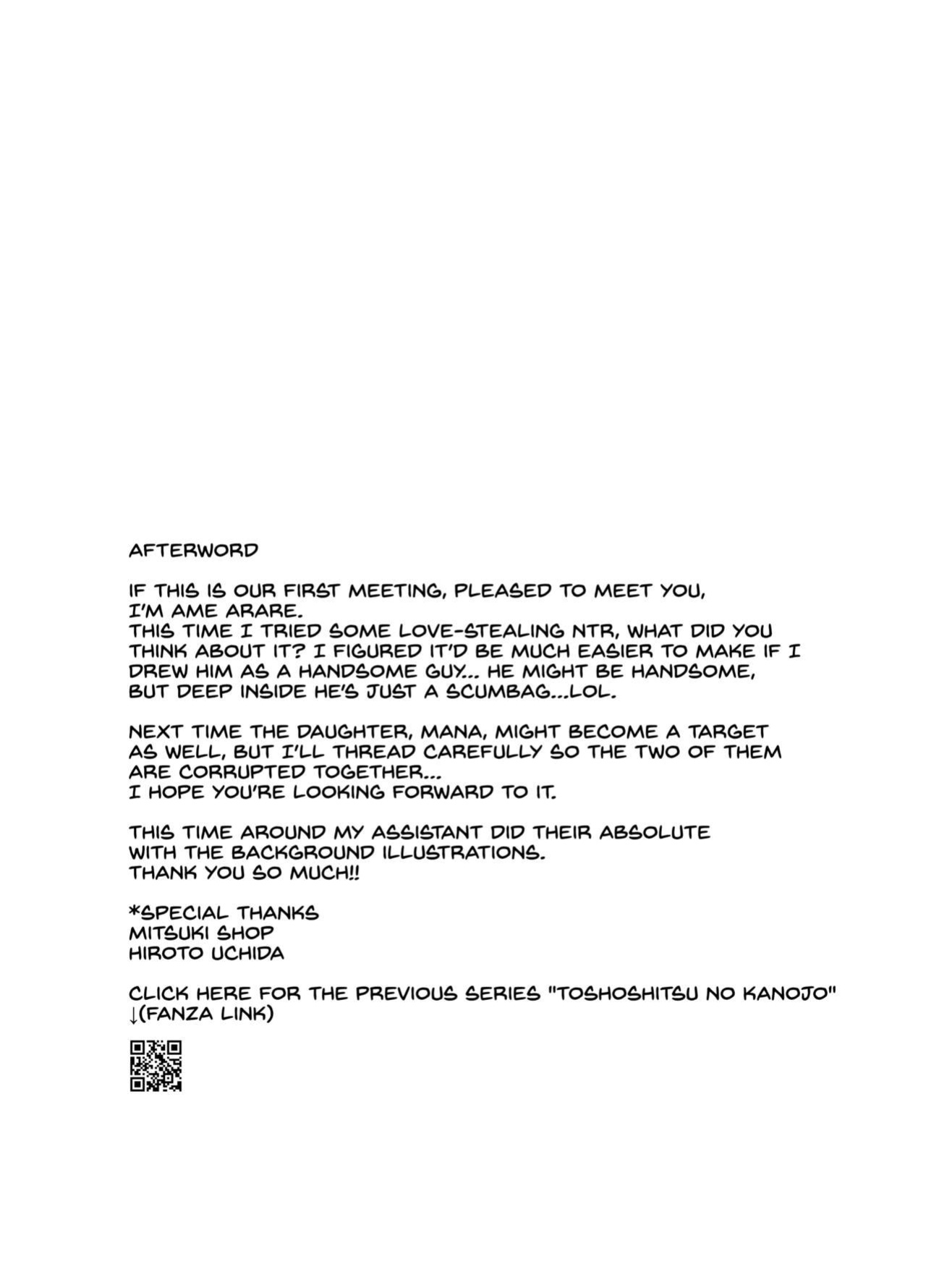 AFTERWORD

IF THIS IS OUR FIRST MEETING, PLEASED TO MEET YOU, I'M AME ARARE. THIS TIME I TRIED SOME LOVE-STEALING NTR, WHAT DID YOU THINK ABOUT IT? I FIGURED IT'D BE MUCH EASIER TO MAKE IF I DREW HIM AS A HANDSOME GUY... HE MIGHT BE HANDSOME, BUT DEEP INSIDE HE'S JUST A SCUMBAG...LOL.

NEXT TIME THE DAUGHTER, MANA, MIGHT BECOME A TARGET AS WELL, BUT I'LL THREAD CAREFULLY SO THE TWO OF THEM ARE CORRUPTED TOGETHER... I HOPE YOU'RE LOOKING FORWARD TO IT.

THIS TIME AROUND MY ASSISTANT DID THEIR ABSOLUTE WITH THE BACKGROUND ILLUSTRATIONS. THANK YOU SO MUCH!!

*SPECIAL THANKS
MITSUKI SHOP
HIROTO UCHIDA

CLICK HERE FOR THE PREVIOUS SERIES "TOSHOSHITSU NO KANOJO"
↓(FANZA LINK)